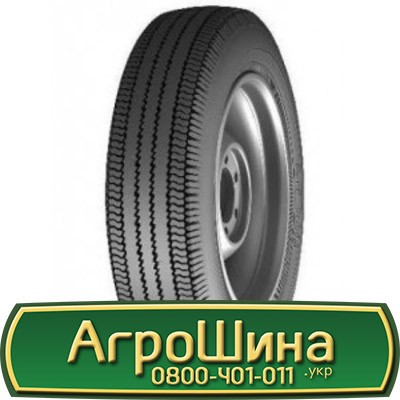 АгроШина
0800-401-011 .укр